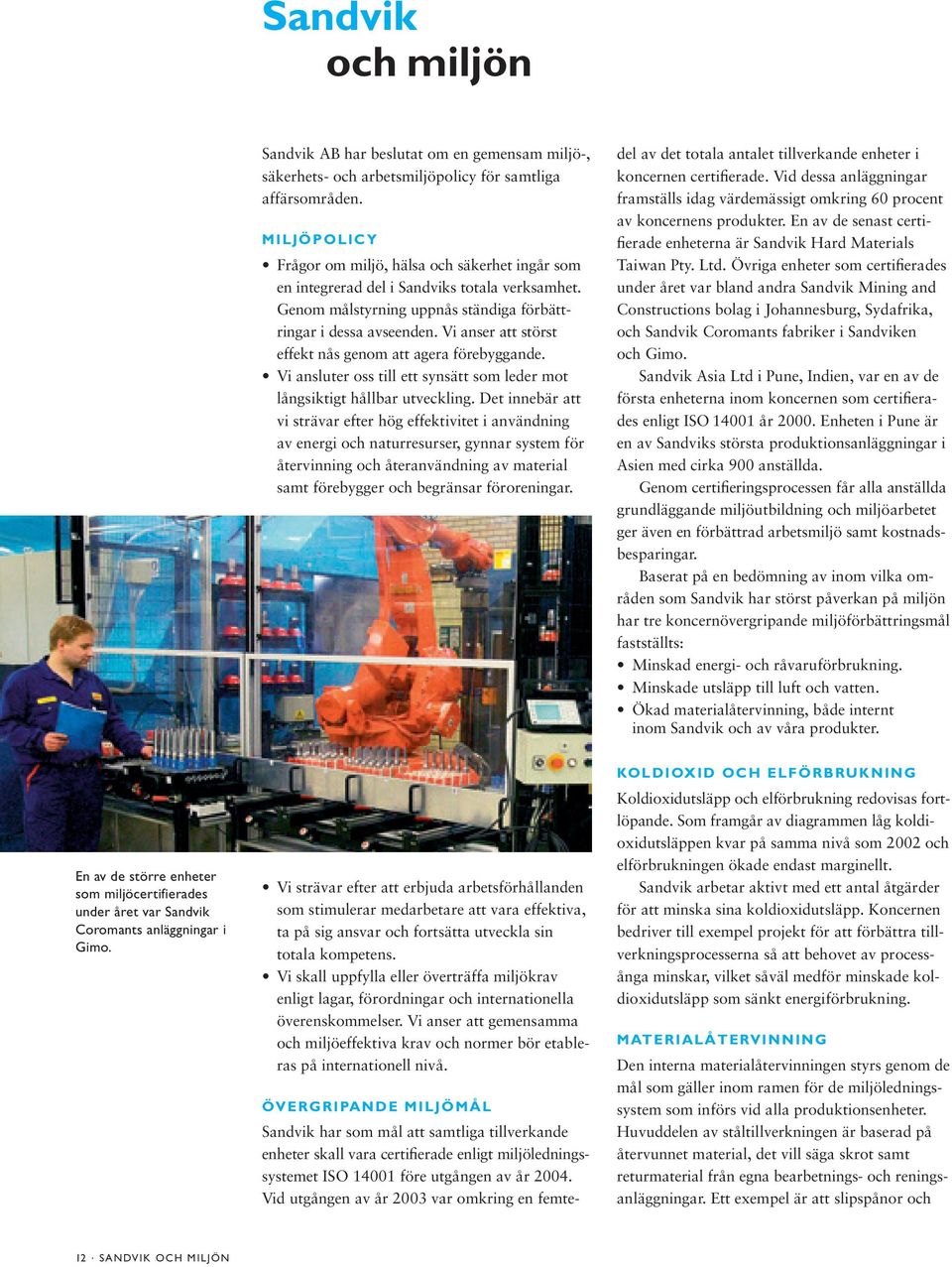 Sandvik
och miljön

Sandvik AB har beslutat om en gemensam miljö-, säkerhets- och arbetsmiljöpolicy för samtliga affärsområden.

MILJÖPOLICY

• Frågor om miljö, hälsa och säkerhet ingår som en integrerad del i Sandviks totala verksamhet. Genom målstyrning uppnås ständiga förbättringar i dessa avseenden. Vi anser att störst effekt nås genom att agera förebyggande.
• Vi ansluter oss till ett synsätt som leder mot långsiktigt hållbar utveckling. Det innebär att vi strävar efter hög effektivitet i användning av energi och naturresurser, gynnar system för återvinning och återanvändning av material samt förebygger och begränsar föroreningar.

En av de större enheter som miljöcertifierades under året var Sandvik Coromants anläggningar i Gimo.

• Vi strävar efter att erbjuda arbetsförhållanden som stimulerar medarbetare att vara effektiva, ta på sig ansvar och fortsätta utveckla sin totala kompetens.
• Vi skall uppfylla eller överträffa miljökrav enligt lagar, förordningar och internationella överenskommelser. Vi anser att gemensamma och miljöeffektiva krav och normer bör etableras på internationell nivå.

ÖVERGRIPANDE MILJÖMÅL

Sandvik har som mål att samtliga tillverkande enheter skall vara certifierade enligt miljöledningssystemet ISO 14001 före utgången av år 2004. Vid utgången av år 2003 var omkring en femtedel av det totala antalet tillverkande enheter i koncernen certifierade. Vid dessa anläggningar framställs idag värdemässigt omkring 60 procent av koncernens produkter. En av de senast certifierade enheterna är Sandvik Hard Materials Taiwan Pty. Ltd. Övriga enheter som certifierades under året var bland andra Sandvik Mining and Constructions bolag i Johannesburg, Sydafrika, och Sandvik Coromants fabriker i Sandviken och Gimo.

Sandvik Asia Ltd i Pune, Indien, var en av de första enheterna inom koncernen som certifierades enligt ISO 14001 år 2000. Enheten i Pune är en av Sandviks största produktionsanläggningar i Asien med cirka 900 anställda.

Genom certifieringsprocessen får alla anställda grundläggande miljöutbildning och miljöarbetet ger även en förbättrad arbetsmiljö samt kostnadsbesparingar.

Baserat på en bedömning av inom vilka områden som Sandvik har störst påverkan på miljön har tre koncernövergripande miljöförbättringsmål fastställts:
• Minskad energi- och råvaruförbrukning.
• Minskade utsläpp till luft och vatten.
• Ökad materialåtervinning, både internt inom Sandvik och av våra produkter.

KOLDIOXID OCH ELFÖRBRUKNING

Koldioxidutsläpp och elförbrukning redovisas fortlöpande. Som framgår av diagrammen låg koldioxidutsläppen kvar på samma nivå som 2002 och elförbrukningen ökade endast marginellt.

Sandvik arbetar aktivt med ett antal åtgärder för att minska sina koldioxidutsläpp. Koncernen bedriver till exempel projekt för att förbättra tillverkningsprocesserna så att behovet av processånga minskar, vilket såväl medför minskade koldioxidutsläpp som sänkt energiförbrukning.

MATERIALÅTERVINNING

Den interna materialåtervinningen styrs genom de mål som gäller inom ramen för de miljöledningssystem som införs vid alla produktionsenheter. Huvuddelen av ståltillverkningen är baserad på återvunnet material, det vill säga skrot samt returmaterial från egna bearbetnings- och reningsanläggningar. Ett exempel är att slipspånor och

12 · SANDVIK OCH MILJÖN